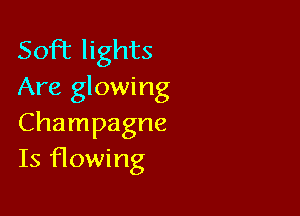 Soft lights
Are glowing
Champagne
Is flowing